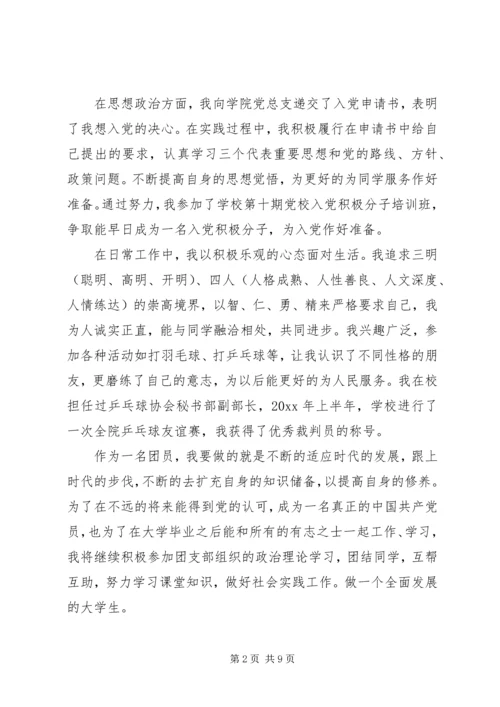 在思想政治方面，我向学院党总支递交了入党申请书，表明了我想入党的决心。在实践过程中，我积极履行在申请书中给自己提出的要求，认真学习三个代表重要思想和党的路线、方针、政策问题。不断提高自身的思想觉悟，为更好的为同学服务作好准备。通过努力，我参加了学校第十期党校入党积极分子培训班，争取能早日成为一名入党积极分子，为入党作好准备。

在日常工作中，我以积极乐观的心态面对生活。我追求三明（聪明、高明、开明）、四人（人格成熟、人性善良、人文深度、人情练达）的崇高境界，以智、仁、勇、精来严格要求自己，我为人诚实正直，能与同学融洽相处，共同进步。我兴趣广泛，参加各种活动如打羽毛球、打乒乓球等，让我认识了不同性格的朋友，更磨练了自己的意志，为以后能更好的为人民服务。我在校担任过乒乓球协会秘书部副部长，20xx 年上半年，学校进行了一次全院乒乓球友谊赛，我获得了优秀裁判员的称号。

作为一名团员，我要做的就是不断的适应时代的发展，跟上时代的步伐，不断的去扩充自身的知识储备，以提高自身的修养。为了在不远的将来能得到党的认可，成为一名真正的中国共产党员，也为了在大学毕业之后能和所有的有志之士一起工作、学习，我将继续积极参加团支部组织的政治理论学习，团结同学，互帮互助，努力学习课堂知识，做好社会实践工作。做一个全面发展的大学生。

第 2 页 共 9 页